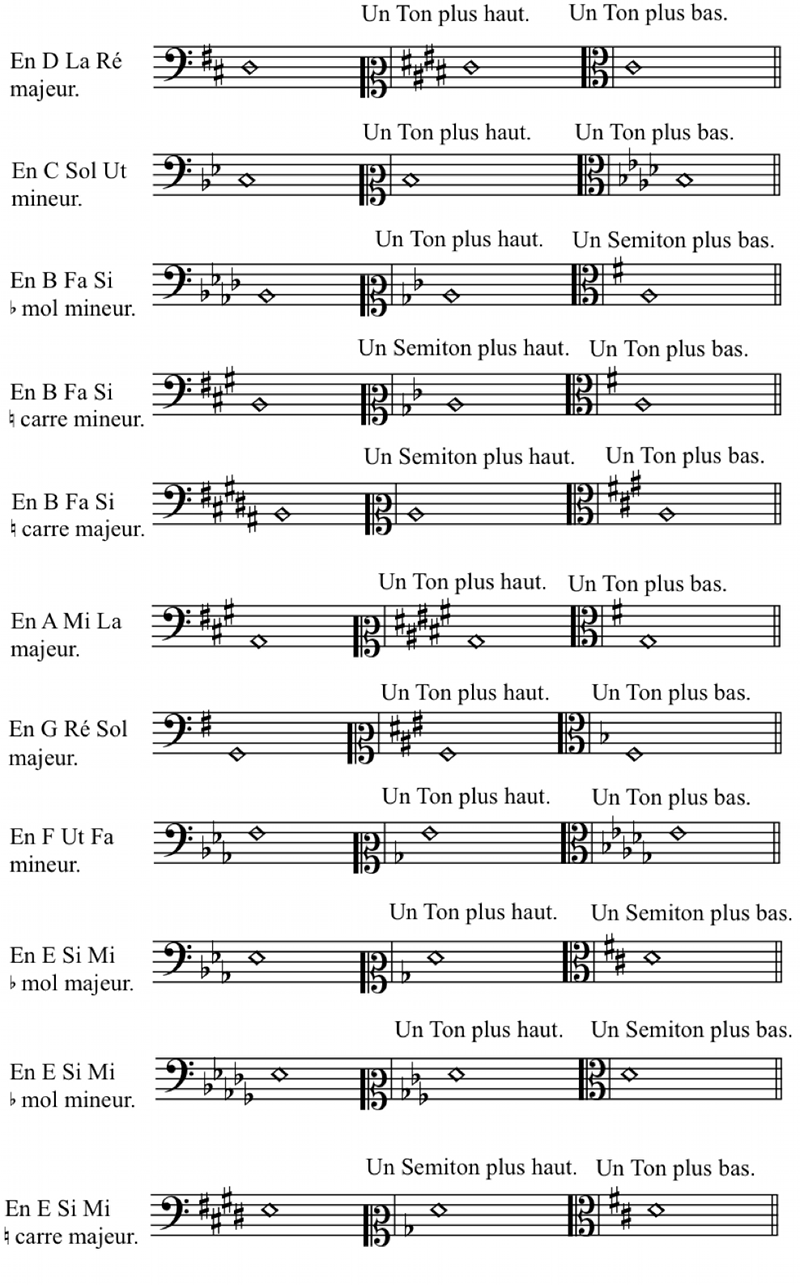 Un Ton plus haut. Un Ton plus bas.

En D La Ré majeur.

Un Ton plus haut. Un Ton plus bas.

En C Sol Ut mineur.

Un Ton plus haut. Un Semiton plus bas.

En B Fa Si ♭ mol mineur.

Un Semiton plus haut. Un Ton plus bas.

En B Fa Si ♮ carre mineur.

Un Semiton plus haut. Un Ton plus bas.

En B Fa Si ♮ carre majeur.

Un Ton plus haut. Un Ton plus bas.

En A Mi La majeur.

Un Ton plus haut. Un Ton plus bas.

En G Ré Sol majeur.

Un Ton plus haut. Un Ton plus bas.

En F Ut Fa mineur.

Un Ton plus haut. Un Semiton plus bas.

En E Si Mi ♭ mol majeur.

Un Ton plus haut. Un Semiton plus bas.

En E Si Mi ♭ mol mineur.

Un Semiton plus haut. Un Ton plus bas.

En E Si Mi ♮ carre majeur.